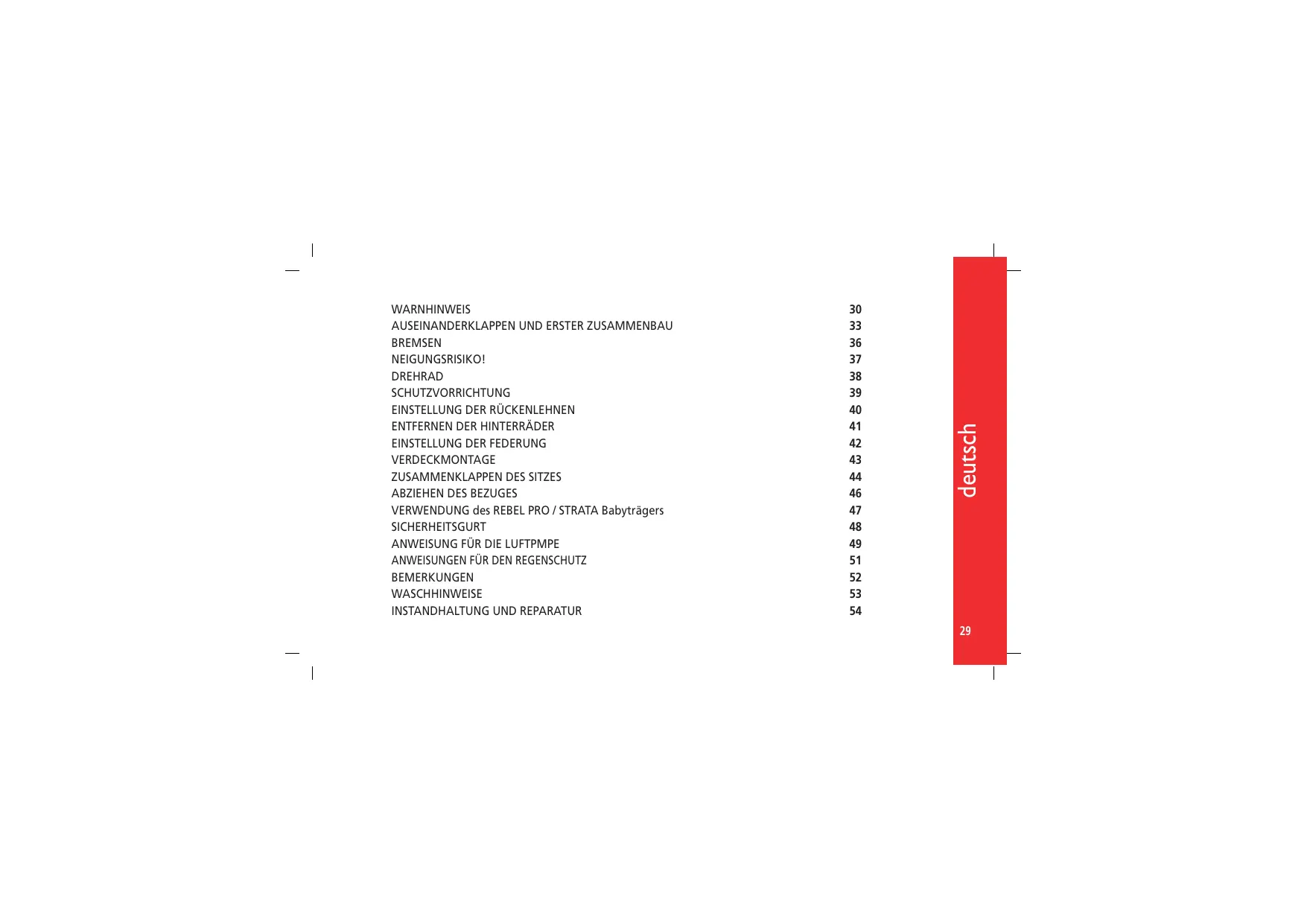 WARNHINWEIS 30
AUSEINANDERKLAPPEN UND ERSTER ZUSAMMENBAU 33
BREMSEN 36
NEIGUNGSRISIKO! 37
DREHRAD 38
SCHUTZVORRICHTUNG 39
EINSTELLUNG DER RÜCKENLEHNEN 40
ENTFERNEN DER HINTERRÄDER 41
EINSTELLUNG DER FEDERUNG 42
VERDECKMONTAGE 43
ZUSAMMENKLAPPEN DES SITZES 44
ABZIEHEN DES BEZUGES 46
VERWENDUNG des REBEL PRO / STRATA Babyträgers 47
SICHERHEITSGURT 48
ANWEISUNG FÜR DIE LUFTPMPE 49
ANWEISUNGEN FÜR DEN REGENSCHUTZ 51
BEMERKUNGEN 52
WASCHHINWEISE 53
INSTANDHALTUNG UND REPARATUR 54

deutsch

29